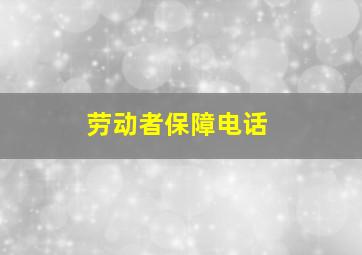 劳动者保障电话